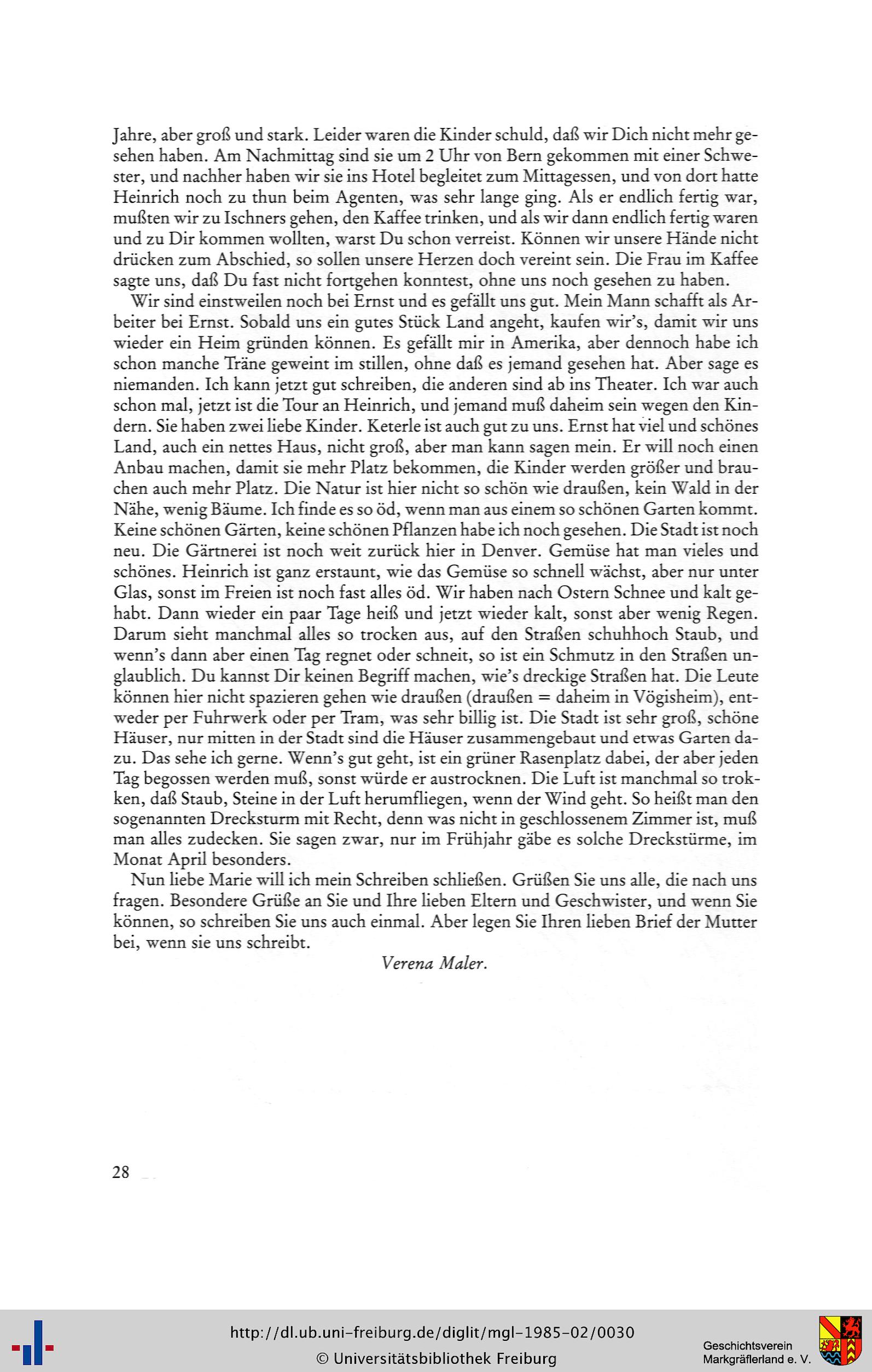 Jahre, aber groß und stark. Leider waren die Kinder schuld, daß wir Dich nicht mehr gesehen haben. Am Nachmittag sind sie um 2 Uhr von Bern gekommen mit einer Schwester, und nachher haben wir sie ins Hotel begleitet zum Mittagessen, und von dort hatte Heinrich noch zu thun beim Agenten, was sehr lange ging. Als er endlich fertig war, mußten wir zu Ischners gehen, den Kaffee trinken, und als wir dann endlich fertig waren und zu Dir kommen wollten, warst Du schon verreist. Können wir unsere Hände nicht drücken zum Abschied, so sollen unsere Herzen doch vereint sein. Die Frau im Kaffee sagte uns, daß Du fast nicht fortgehen konntest, ohne uns noch gesehen zu haben.

Wir sind einstweilen noch bei Ernst und es gefällt uns gut. Mein Mann schafft als Arbeiter bei Ernst. Sobald uns ein gutes Stück Land angeht, kaufen wir's, damit wir uns wieder ein Heim gründen können. Es gefällt mir in Amerika, aber dennoch habe ich schon manche Träne geweint im stillen, ohne daß es jemand gesehen hat. Aber sage es niemanden. Ich kann jetzt gut schreiben, die anderen sind ab ins Theater. Ich war auch schon mal, jetzt ist die Tour an Heinrich, und jemand muß daheim sein wegen den Kindern. Sie haben zwei liebe Kinder. Keterle ist auch gut zu uns. Ernst hat viel und schönes Land, auch ein nettes Haus, nicht groß, aber man kann sagen mein. Er will noch einen Anbau machen, damit sie mehr Platz bekommen, die Kinder werden größer und brauchen auch mehr Platz. Die Natur ist hier nicht so schön wie draußen, kein Wald in der Nähe, wenig Bäume. Ich finde es so öd, wenn man aus einem so schönen Garten kommt. Keine schönen Gärten, keine schönen Pflanzen habe ich noch gesehen. Die Stadt ist noch neu. Die Gärtnerei ist noch weit zurück hier in Denver. Gemüse hat man vieles und schönes. Heinrich ist ganz erstaunt, wie das Gemüse so schnell wächst, aber nur unter Glas, sonst im Freien ist noch fast alles öd. Wir haben nach Ostern Schnee und kalt gehabt. Dann wieder ein paar Tage heiß und jetzt wieder kalt, sonst aber wenig Regen. Darum sieht manchmal alles so trocken aus, auf den Straßen schuhhoch Staub, und wenn's dann aber einen Tag regnet oder schneit, so ist ein Schmutz in den Straßen unglaublich. Du kannst Dir keinen Begriff machen, wie's dreckige Straßen hat. Die Leute können hier nicht spazieren gehen wie draußen (draußen = daheim in Vögisheim), entweder per Fuhrwerk oder per Tram, was sehr billig ist. Die Stadt ist sehr groß, schöne Häuser, nur mitten in der Stadt sind die Häuser zusammengebaut und etwas Garten dazu. Das sehe ich gerne. Wenn's gut geht, ist ein grüner Rasenplatz dabei, der aber jeden Tag begossen werden muß, sonst würde er austrocknen. Die Luft ist manchmal so trokken, daß Staub, Steine in der Luft herumfliegen, wenn der Wind geht. So heißt man den sogenannten Drecksturm mit Recht, denn was nicht in geschlossenem Zimmer ist, muß man alles zudecken. Sie sagen zwar, nur im Frühjahr gäbe es solche Dreckstürme, im Monat April besonders.

Nun liebe Marie will ich mein Schreiben schließen. Grüßen Sie uns alle, die nach uns fragen. Besondere Grüße an Sie und Ihre lieben Eltern und Geschwister, und wenn Sie können, so schreiben Sie uns auch einmal. Aber legen Sie Ihren lieben Brief der Mutter bei, wenn sie uns schreibt.

Verena Maler.

28

http://dl.ub.uni-freiburg.de/diglit/mgl-1985-02/0030
© Universitätsbibliothek Freiburg

Geschichtsverein Markgräflerland e. V.